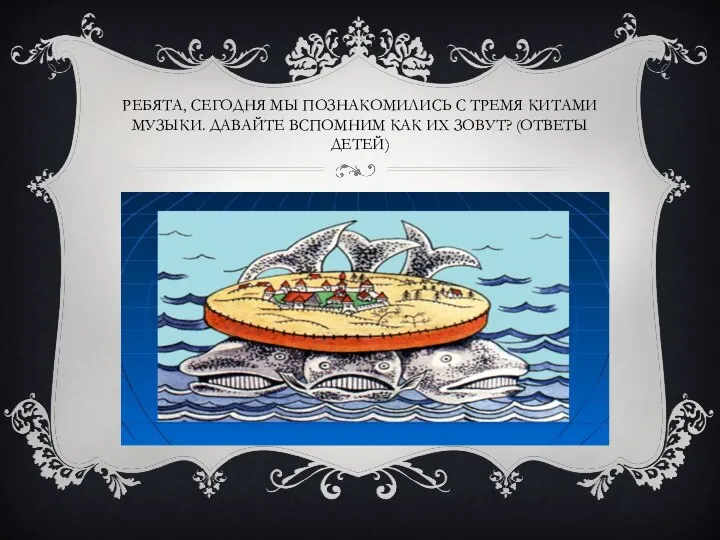 РЕБЯТА, СЕГОДНЯ МЫ ПОЗНАКОМИЛИСЬ С ТРЕМЯ КИТАМИ МУЗЫКИ. ДАВАЙТЕ ВСПОМНИМ КАК ИХ ЗОВУТ? (ОТВЕТЫ ДЕТЕЙ)